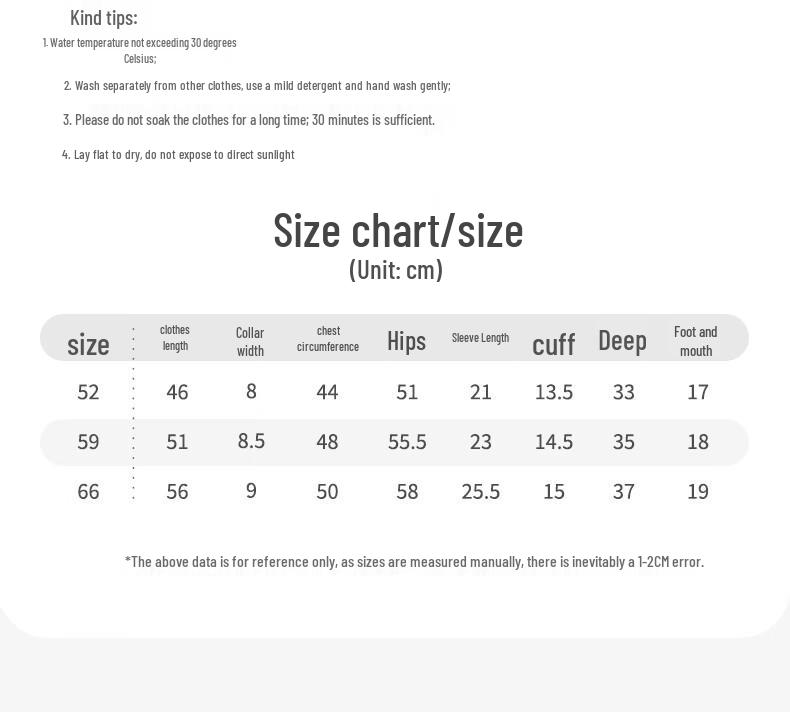 Kind tips:

1. Water temperature not exceeding 30 degrees Celsius;

2. Wash separately from other clothes, use a mild detergent and hand wash gently;

3. Please do not soak the clothes for a long time; 30 minutes is sufficient.

4. Lay flat to dry, do not expose to direct sunlight

Size chart/size
(Unit: cm)

| size | clothes length | Collar width | chest circumference | Hips | Sleeve Length | cuff | Deep | Foot and mouth |
|---|---|---|---|---|---|---|---|---|
| 52 | 46 | 8 | 44 | 51 | 21 | 13.5 | 33 | 17 |
| 59 | 51 | 8.5 | 48 | 55.5 | 23 | 14.5 | 35 | 18 |
| 66 | 56 | 9 | 50 | 58 | 25.5 | 15 | 37 | 19 |

*The above data is for reference only, as sizes are measured manually, there is inevitably a 1-2CM error.